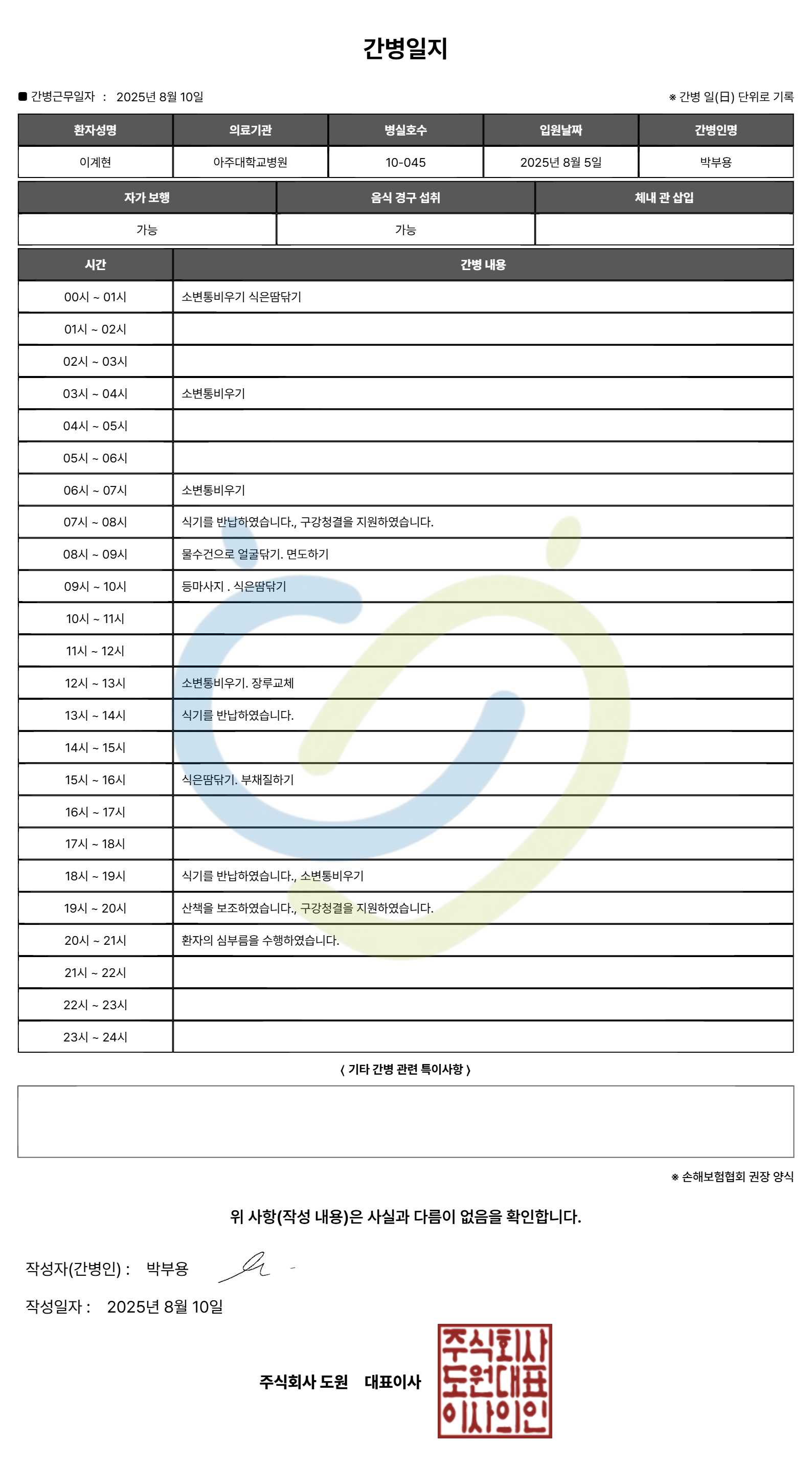 간병일지

■ 간병근무일자 : 2025년 8월 10일

※ 간병 일(日) 단위로 기록

| 환자성명 | 의료기관 | 병실호수 | 입원날짜 | 간병인명 |
|---|---|---|---|---|
| 이계현 | 아주대학교병원 | 10-045 | 2025년 8월 5일 | 박부용 |

| 자가 보행 | 음식 경구 섭취 | 체내 관 삽입 |
|---|---|---|
| 가능 | 가능 | |

| 시간 | 간병 내용 |
|---|---|
| 00시 ~ 01시 | 소변통비우기 식은땀닦기 |
| 01시 ~ 02시 | |
| 02시 ~ 03시 | |
| 03시 ~ 04시 | 소변통비우기 |
| 04시 ~ 05시 | |
| 05시 ~ 06시 | |
| 06시 ~ 07시 | 소변통비우기 |
| 07시 ~ 08시 | 식기를 반납하였습니다., 구강청결을 지원하였습니다. |
| 08시 ~ 09시 | 물수건으로 얼굴닦기. 면도하기 |
| 09시 ~ 10시 | 등마사지 . 식은땀닦기 |
| 10시 ~ 11시 | |
| 11시 ~ 12시 | |
| 12시 ~ 13시 | 소변통비우기. 장루교체 |
| 13시 ~ 14시 | 식기를 반납하였습니다. |
| 14시 ~ 15시 | |
| 15시 ~ 16시 | 식은땀닦기. 부채질하기 |
| 16시 ~ 17시 | |
| 17시 ~ 18시 | |
| 18시 ~ 19시 | 식기를 반납하였습니다., 소변통비우기 |
| 19시 ~ 20시 | 산책을 보조하였습니다., 구강청결을 지원하였습니다. |
| 20시 ~ 21시 | 환자의 심부름을 수행하였습니다. |
| 21시 ~ 22시 | |
| 22시 ~ 23시 | |
| 23시 ~ 24시 | |

〈 기타 간병 관련 특이사항 〉

※ 손해보험협회 권장 양식

위 사항(작성 내용)은 사실과 다름이 없음을 확인합니다.

작성자(간병인) : 박부용

작성일자 : 2025년 8월 10일

주식회사 도원 대표이사

주식회사 도원대표 이사의인